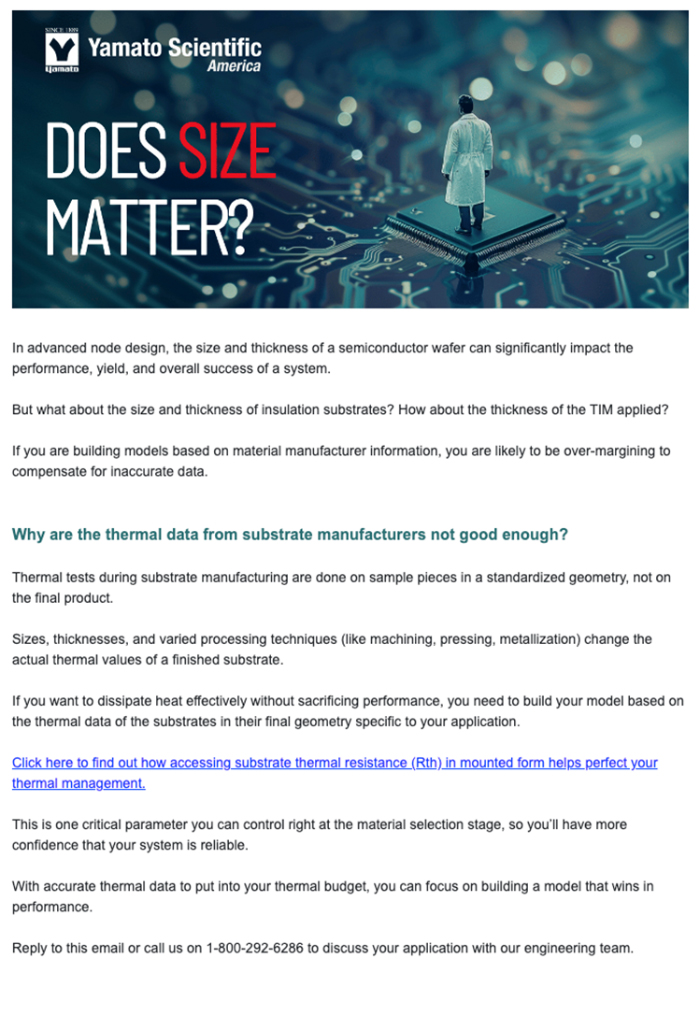 SINCE 1889
Yamato
Yamato Scientific
America

DOES SIZE MATTER?

In advanced node design, the size and thickness of a semiconductor wafer can significantly impact the performance, yield, and overall success of a system.

But what about the size and thickness of insulation substrates? How about the thickness of the TIM applied?

If you are building models based on material manufacturer information, you are likely to be over-margining to compensate for inaccurate data.

Why are the thermal data from substrate manufacturers not good enough?

Thermal tests during substrate manufacturing are done on sample pieces in a standardized geometry, not on the final product.

Sizes, thicknesses, and varied processing techniques (like machining, pressing, metallization) change the actual thermal values of a finished substrate.

If you want to dissipate heat effectively without sacrificing performance, you need to build your model based on the thermal data of the substrates in their final geometry specific to your application.

Click here to find out how accessing substrate thermal resistance (Rth) in mounted form helps perfect your thermal management.

This is one critical parameter you can control right at the material selection stage, so you'll have more confidence that your system is reliable.

With accurate thermal data to put into your thermal budget, you can focus on building a model that wins in performance.

Reply to this email or call us on 1-800-292-6286 to discuss your application with our engineering team.